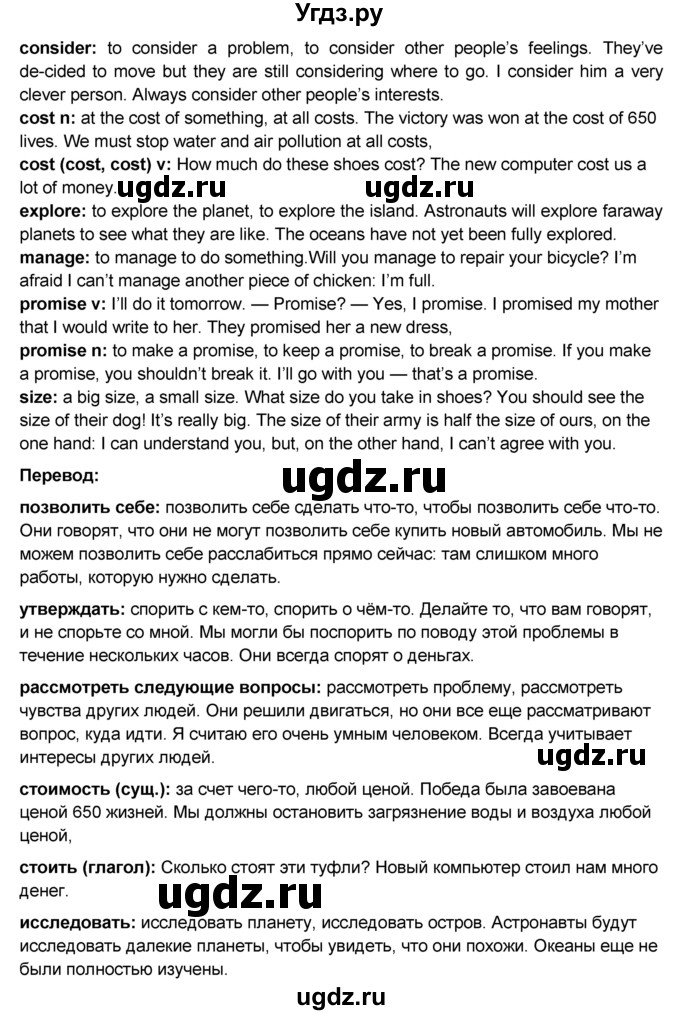 Угдз.ру

consider: to consider a problem, to consider other people's feelings. They've de-cided to move but they are still considering where to go. I consider him a very clever person. Always consider other people's interests.
cost n: at the cost of something, at all costs. The victory was won at the cost of 650 lives. We must stop water and air pollution at all costs,
cost (cost, cost) v: How much do these shoes cost? The new computer cost us a lot of money. ugdz.ru ugdz.ru
explore: to explore the planet, to explore the island. Astronauts will explore faraway planets to see what they are like. The oceans have not yet been fully explored.
manage: to manage to do something.Will you manage to repair your bicycle? I'm afraid I can't manage another piece of chicken: I'm full.
promise v: I'll do it tomorrow. — Promise? — Yes, I promise. I promised my mother that I would write to her. They promised her a new dress,
promise n: to make a promise, to keep a promise, to break a promise. If you make a promise, you shouldn't break it. I'll go with you — that's a promise.
size: a big size, a small size. What size do you take in shoes? You should see the size of their dog! It's really big. The size of their army is half the size of ours, on the one hand: I can understand you, but, on the other hand, I can't agree with you.

Перевод: ugdz.ru

позволить себе: позволить себе сделать что-то, чтобы позволить себе что-то. Они говорят, что они не могут позволить себе купить новый автомобиль. Мы не можем позволить себе расслабиться прямо сейчас: там слишком много работы, которую нужно сделать.

утверждать: спорить с кем-то, спорить о чём-то. Делайте то, что вам говорят, и не спорьте со мной. Мы могли бы поспорить по поводу этой проблемы в течение нескольких часов. Они всегда спорят о деньгах.

рассмотреть следующие вопросы: рассмотреть проблему, рассмотреть чувства других людей. Они решили двигаться, но они все еще рассматривают вопрос, куда идти. Я считаю его очень умным человеком. Всегда учитывает интересы других людей. ugdz.ru

стоимость (сущ.): за счет чего-то, любой ценой. Победа была завоевана ценой 650 жизней. Мы должны остановить загрязнение воды и воздуха любой ценой,

стоить (глагол): Сколько стоят эти туфли? Новый компьютер стоил нам много денег. ugdz.ru

исследовать: исследовать планету, исследовать остров. Астронавты будут исследовать далекие планеты, чтобы увидеть, что они похожи. Океаны еще не были полностью изучены.

ugdz.ru